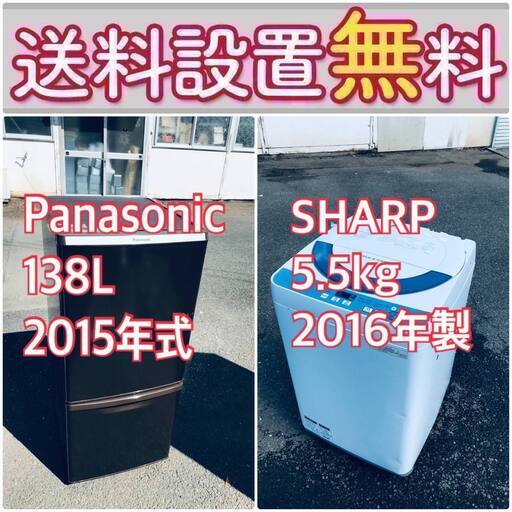 送料設置無料

Panasonic
138L
2015年式

SHARP
5.5kg
2016年製